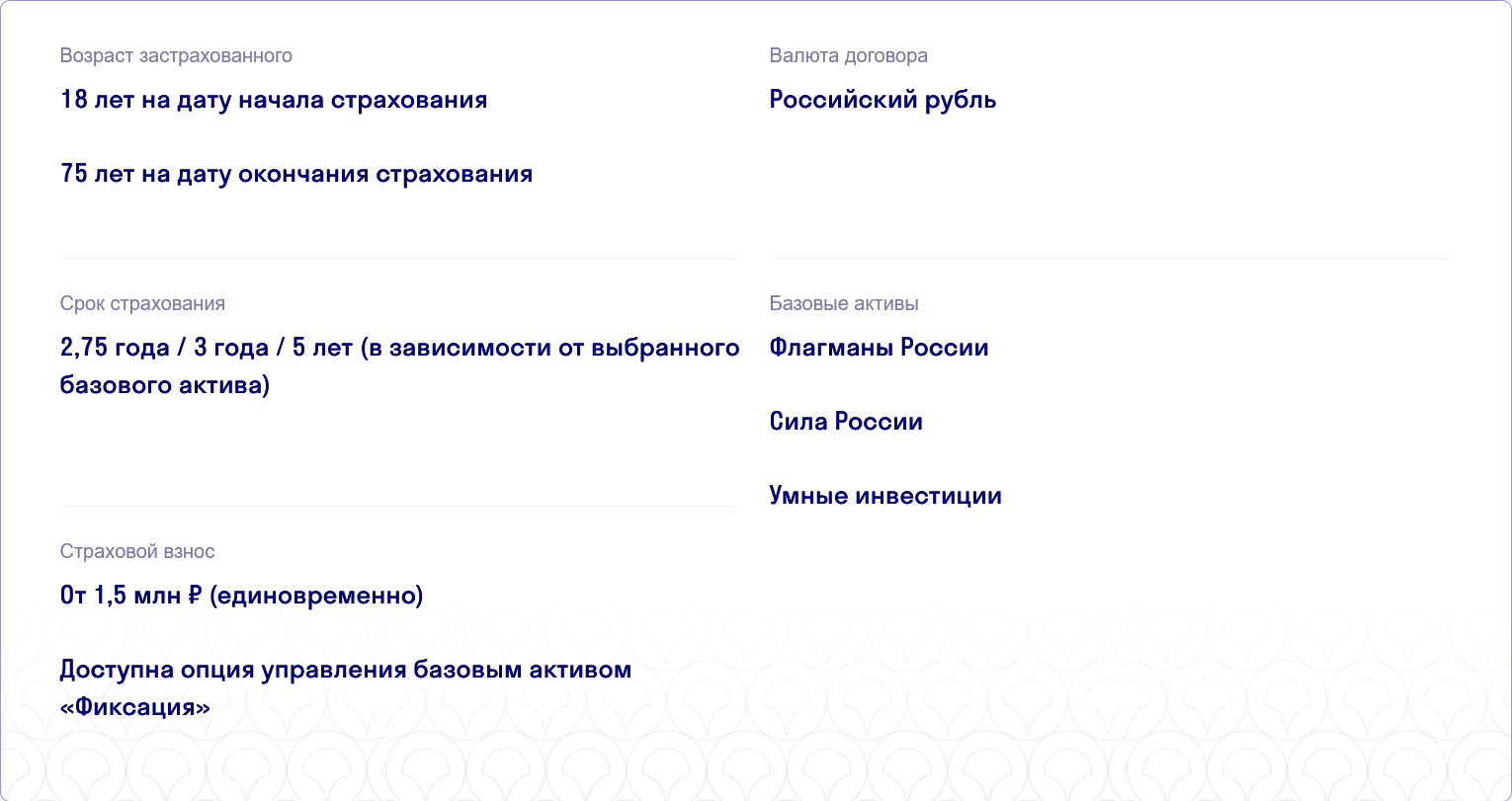 Возраст застрахованного

18 лет на дату начала страхования

75 лет на дату окончания страхования

Срок страхования

2,75 года / 3 года / 5 лет (в зависимости от выбранного базового актива)

Страховой взнос

От 1,5 млн ₽ (единовременно)

Доступна опция управления базовым активом «Фиксация»

Валюта договора

Российский рубль

Базовые активы

Флагманы России

Сила России

Умные инвестиции